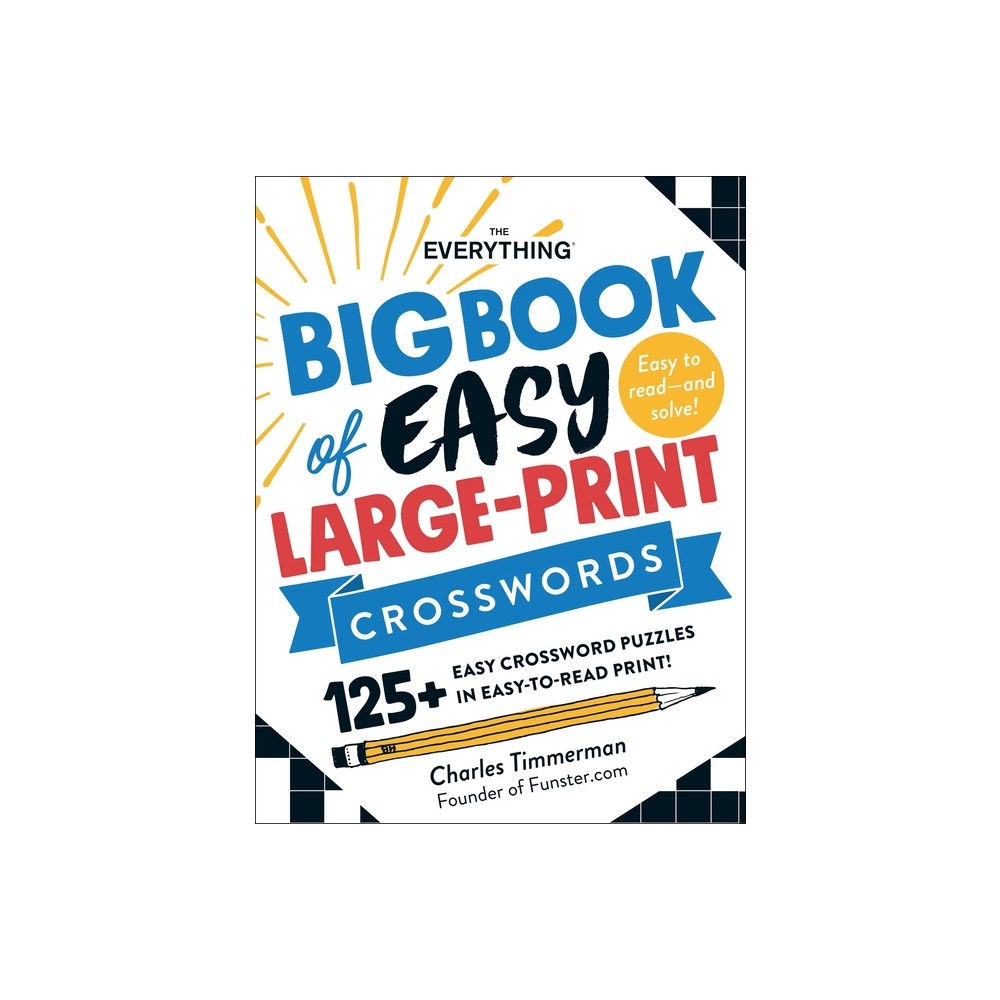 THE EVERYTHING®

BIG BOOK of EASY LARGE-PRINT CROSSWORDS

Easy to read—and solve!

125+ EASY CROSSWORD PUZZLES IN EASY-TO-READ PRINT!

HB

Charles Timmerman
Founder of Funster.com